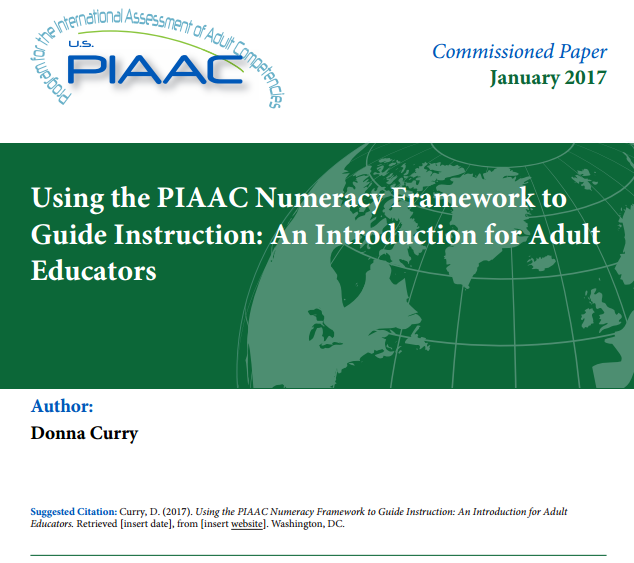 Program for the International Assessment of Adult Competencies
U.S.
PIAAC

Commissioned Paper
January 2017

Using the PIAAC Numeracy Framework to Guide Instruction: An Introduction for Adult Educators

Author:
Donna Curry

Suggested Citation: Curry, D. (2017). Using the PIAAC Numeracy Framework to Guide Instruction: An Introduction for Adult Educators. Retrieved [insert date], from [insert website]. Washington, DC.